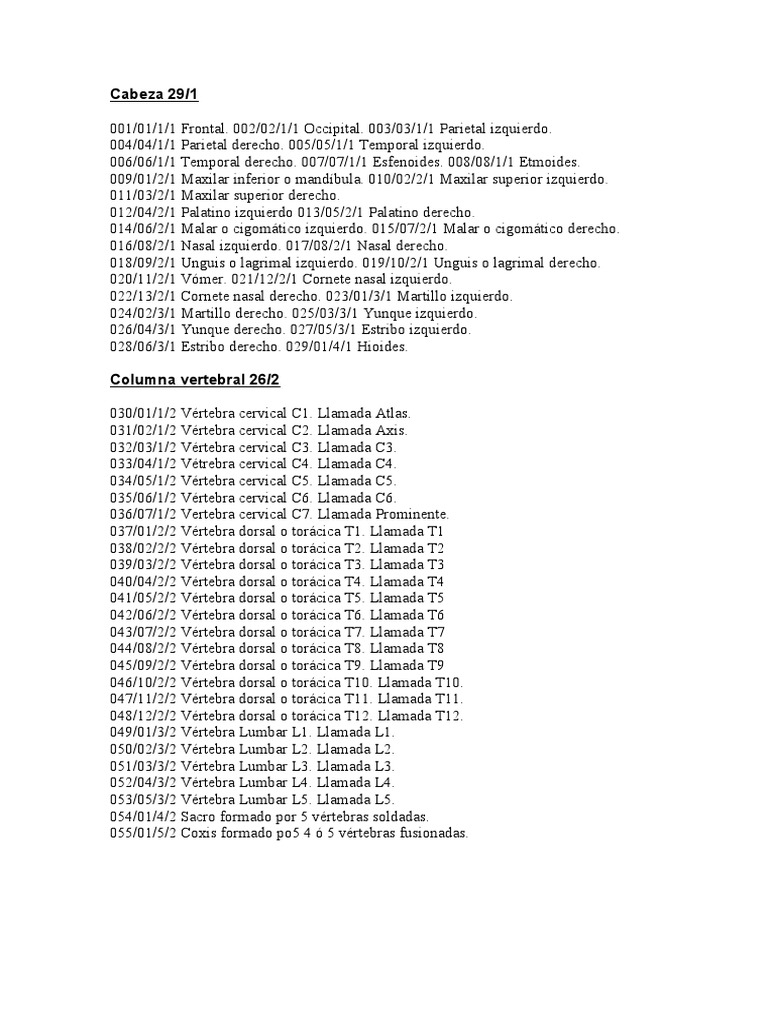 Cabeza 29/1

001/01/1/1 Frontal. 002/02/1/1 Occipital. 003/03/1/1 Parietal izquierdo.
004/04/1/1 Parietal derecho. 005/05/1/1 Temporal izquierdo.
006/06/1/1 Temporal derecho. 007/07/1/1 Esfenoides. 008/08/1/1 Etmoides.
009/01/2/1 Maxilar inferior o mandíbula. 010/02/2/1 Maxilar superior izquierdo.
011/03/2/1 Maxilar superior derecho.
012/04/2/1 Palatino izquierdo 013/05/2/1 Palatino derecho.
014/06/2/1 Malar o cigomático izquierdo. 015/07/2/1 Malar o cigomático derecho.
016/08/2/1 Nasal izquierdo. 017/08/2/1 Nasal derecho.
018/09/2/1 Unguis o lagrimal izquierdo. 019/10/2/1 Unguis o lagrimal derecho.
020/11/2/1 Vómer. 021/12/2/1 Cornete nasal izquierdo.
022/13/2/1 Cornete nasal derecho. 023/01/3/1 Martillo izquierdo.
024/02/3/1 Martillo derecho. 025/03/3/1 Yunque izquierdo.
026/04/3/1 Yunque derecho. 027/05/3/1 Estribo izquierdo.
028/06/3/1 Estribo derecho. 029/01/4/1 Hioides.

Columna vertebral 26/2

030/01/1/2 Vértebra cervical C1. Llamada Atlas.
031/02/1/2 Vértebra cervical C2. Llamada Axis.
032/03/1/2 Vértebra cervical C3. Llamada C3.
033/04/1/2 Vétrebra cervical C4. Llamada C4.
034/05/1/2 Vértebra cervical C5. Llamada C5.
035/06/1/2 Vértebra cervical C6. Llamada C6.
036/07/1/2 Vertebra cervical C7. Llamada Prominente.
037/01/2/2 Vértebra dorsal o torácica T1. Llamada T1
038/02/2/2 Vértebra dorsal o torácica T2. Llamada T2
039/03/2/2 Vértebra dorsal o torácica T3. Llamada T3
040/04/2/2 Vértebra dorsal o torácica T4. Llamada T4
041/05/2/2 Vértebra dorsal o torácica T5. Llamada T5
042/06/2/2 Vértebra dorsal o torácica T6. Llamada T6
043/07/2/2 Vértebra dorsal o torácica T7. Llamada T7
044/08/2/2 Vértebra dorsal o torácica T8. Llamada T8
045/09/2/2 Vértebra dorsal o torácica T9. Llamada T9
046/10/2/2 Vértebra dorsal o torácica T10. Llamada T10.
047/11/2/2 Vértebra dorsal o torácica T11. Llamada T11.
048/12/2/2 Vértebra dorsal o torácica T12. Llamada T12.
049/01/3/2 Vértebra Lumbar L1. Llamada L1.
050/02/3/2 Vértebra Lumbar L2. Llamada L2.
051/03/3/2 Vértebra Lumbar L3. Llamada L3.
052/04/3/2 Vértebra Lumbar L4. Llamada L4.
053/05/3/2 Vértebra Lumbar L5. Llamada L5.
054/01/4/2 Sacro formado por 5 vértebras soldadas.
055/01/5/2 Coxis formado po5 4 ó 5 vértebras fusionadas.